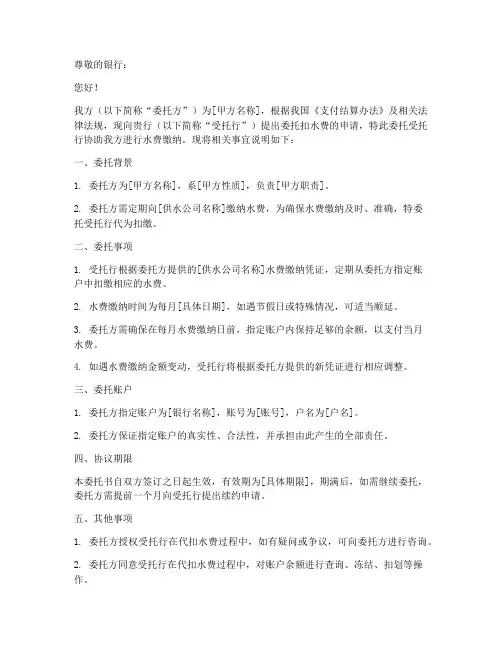 尊敬的银行：

您好！

我方（以下简称“委托方”）为[甲方名称]，根据我国《支付结算办法》及相关法律法规，现向贵行（以下简称“受托行”）提出委托扣水费的申请，特此委托受托行协助我方进行水费缴纳。现将相关事宜说明如下：

一、委托背景

1. 委托方为[甲方名称]，系[甲方性质]，负责[甲方职责]。

2. 委托方需定期向[供水公司名称]缴纳水费，为确保水费缴纳及时、准确，特委托受托行代为扣缴。

二、委托事项

1. 受托行根据委托方提供的[供水公司名称]水费缴纳凭证，定期从委托方指定账户中扣缴相应的水费。

2. 水费缴纳时间为每月[具体日期]，如遇节假日或特殊情况，可适当顺延。

3. 委托方需确保在每月水费缴纳日前，指定账户内保持足够的余额，以支付当月水费。

4. 如遇水费缴纳金额变动，受托行将根据委托方提供的新凭证进行相应调整。

三、委托账户

1. 委托方指定账户为[银行名称]，账号为[账号]，户名为[户名]。

2. 委托方保证指定账户的真实性、合法性，并承担由此产生的全部责任。

四、协议期限

本委托书自双方签订之日起生效，有效期为[具体期限]，期满后，如需继续委托，委托方需提前一个月向受托行提出续约申请。

五、其他事项

1. 委托方授权受托行在代扣水费过程中，如有疑问或争议，可向委托方进行咨询。

2. 委托方同意受托行在代扣水费过程中，对账户余额进行查询、冻结、扣划等操作。